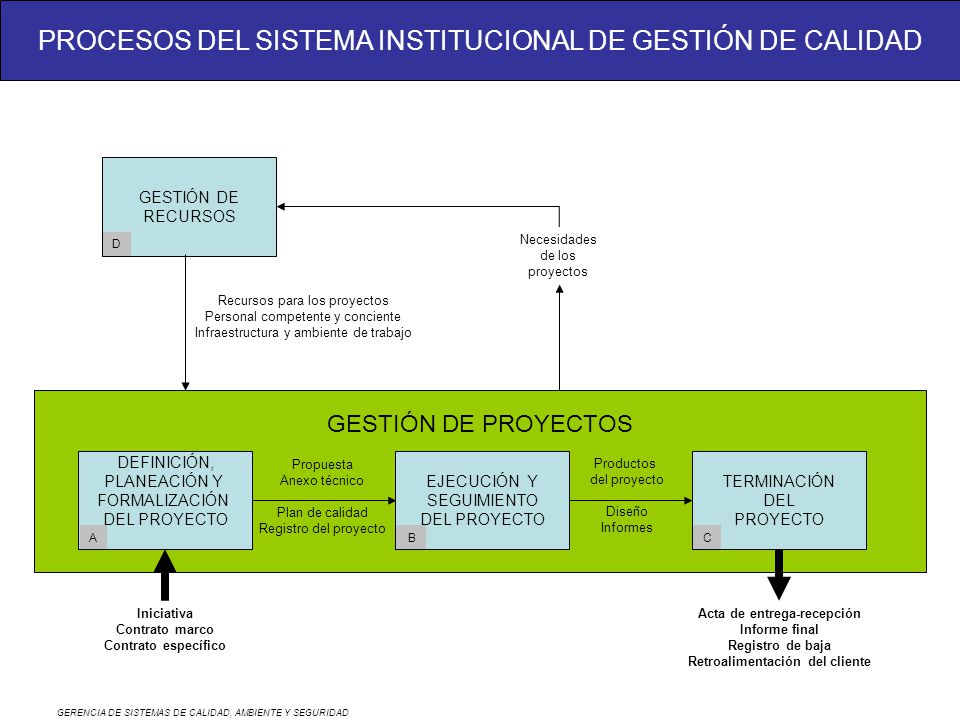 PROCESOS DEL SISTEMA INSTITUCIONAL DE GESTIÓN DE CALIDAD

GESTIÓN DE RECURSOS
D

Necesidades de los proyectos

Recursos para los proyectos
Personal competente y conciente
Infraestructura y ambiente de trabajo

GESTIÓN DE PROYECTOS

DEFINICIÓN, PLANEACIÓN Y FORMALIZACIÓN DEL PROYECTO
A

Propuesta
Anexo técnico

Plan de calidad
Registro del proyecto

EJECUCIÓN Y SEGUIMIENTO DEL PROYECTO
B

Productos del proyecto

Diseño
Informes

TERMINACIÓN DEL PROYECTO
C

Iniciativa
Contrato marco
Contrato específico

Acta de entrega-recepción
Informe final
Registro de baja
Retroalimentación del cliente

GERENCIA DE SISTEMAS DE CALIDAD, AMBIENTE Y SEGURIDAD